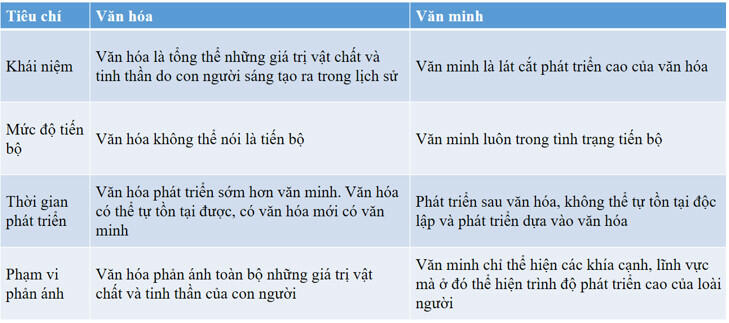 | Tiêu chí | Văn hóa | Văn minh |
|---|---|---|
| Khái niệm | Văn hóa là tổng thể những giá trị vật chất và tinh thần do con người sáng tạo ra trong lịch sử | Văn minh là lát cắt phát triển cao của văn hóa |
| Mức độ tiến bộ | Văn hóa không thể nói là tiến bộ | Văn minh luôn trong tình trạng tiến bộ |
| Thời gian phát triển | Văn hóa phát triển sớm hơn văn minh. Văn hóa có thể tự tồn tại được, có văn hóa mới có văn minh | Phát triển sau văn hóa, không thể tự tồn tại độc lập và phát triển dựa vào văn hóa |
| Phạm vi phản ánh | Văn hóa phản ánh toàn bộ những giá trị vật chất và tinh thần của con người | Văn minh chỉ thể hiện các khía cạnh, lĩnh vực mà ở đó thể hiện trình độ phát triển cao của loài người |